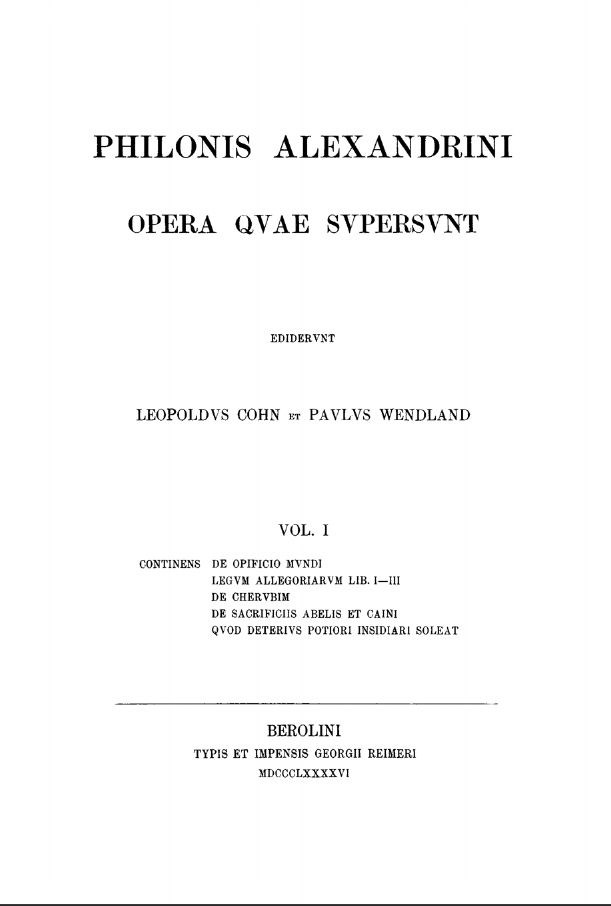 PHILONIS ALEXANDRINI

OPERA QVAE SVPERSVNT

EDIDERVNT

LEOPOLDVS COHN ET PAVLVS WENDLAND

VOL. I

CONTINENS DE OPIFICIO MVNDI
LEGVM ALLEGORIARVM LIB. I—III
DE CHERVBIM
DE SACRIFICIIS ABELIS ET CAINI
QVOD DETERIVS POTIORI INSIDIARI SOLEAT

BEROLINI
TYPIS ET IMPENSIS GEORGII REIMERI
MDCCCLXXXXVI